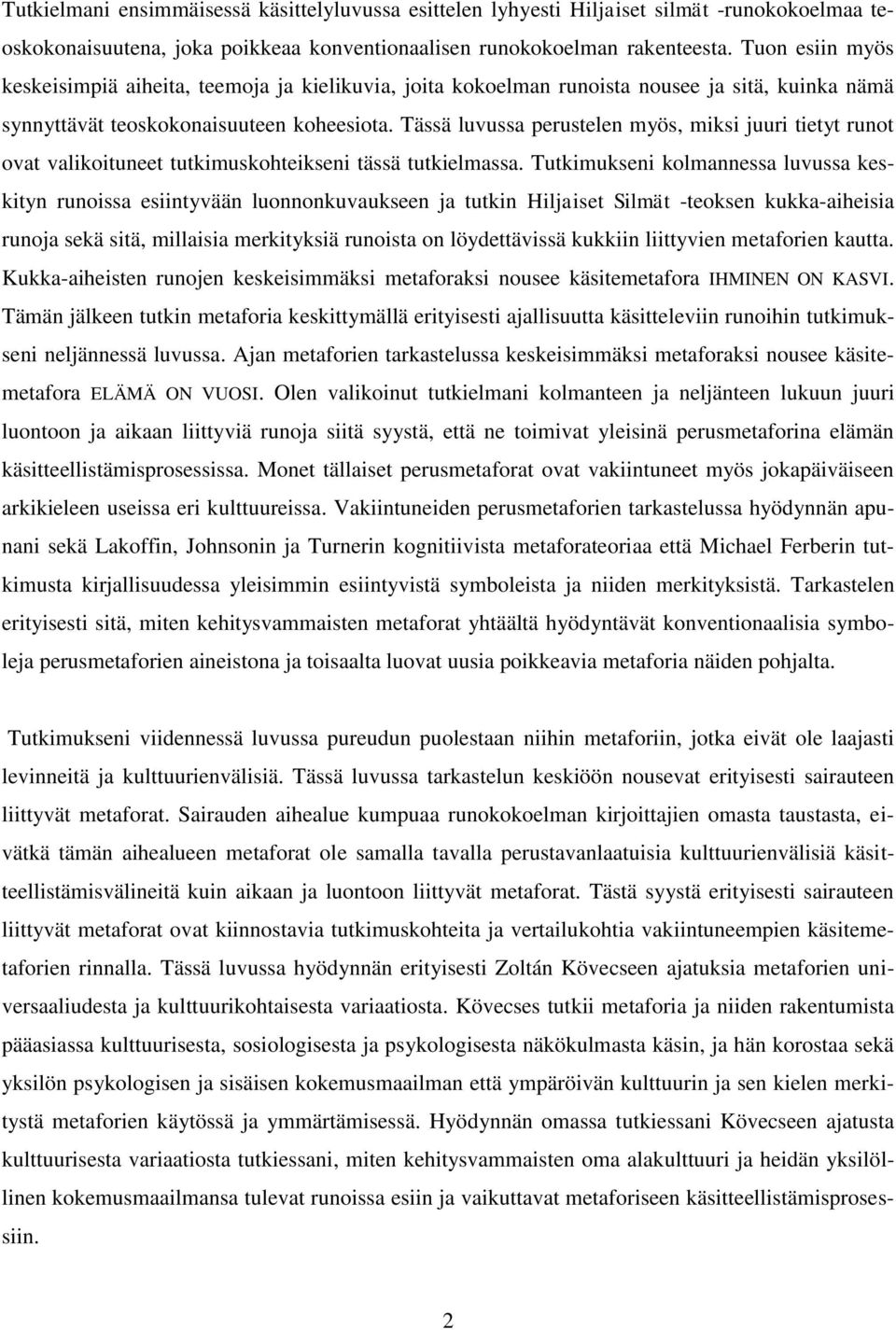 Tutkielmani ensimmäisessä käsittelyluvussa esittelen lyhyesti Hiljaiset silmät -runokokoelmaa teoskokonaisuutena, joka poikkeaa konventionaalisen runokokoelman rakenteesta. Tuon esiin myös keskeisimpiä aiheita, teemoja ja kielikuvia, joita kokoelman runoista nousee ja sitä, kuinka nämä synnyttävät teoskokonaisuuteen koheesiota. Tässä luvussa perustelen myös, miksi juuri tietyt runot ovat valikoituneet tutkimuskohteikseni tässä tutkielmassa. Tutkimukseni kolmannessa luvussa keskityn runoissa esiintyvään luonnonkuvaukseen ja tutkin Hiljaiset Silmät -teoksen kukka-aiheisia runoja sekä sitä, millaisia merkityksiä runoista on löydettävissä kukkiin liittyvien metaforien kautta. Kukka-aiheisten runojen keskeisimmäksi metaforaksi nousee käsitemetafora IHMINEN ON KASVI. Tämän jälkeen tutkin metaforia keskittymällä erityisesti ajallisuutta käsitteleviin runoihin tutkimukseni neljännessä luvussa. Ajan metaforien tarkastelussa keskeisimmäksi metaforaksi nousee käsitemetafora ELÄMÄ ON VUOSI. Olen valikoinut tutkielmani kolmanteen ja neljänteen lukuun juuri luontoon ja aikaan liittyviä runoja siitä syystä, että ne toimivat yleisinä perusmetaforina elämän käsitteellistämisprosessissa. Monet tällaiset perusmetaforat ovat vakiintuneet myös jokapäiväiseen arkikieleen useissa eri kulttuureissa. Vakiintuneiden perusmetaforien tarkastelussa hyödynnän apunani sekä Lakoffin, Johnsonin ja Turnerin kognitiivista metaforateoriaa että Michael Ferberin tutkimusta kirjallisuudessa yleisimmin esiintyvistä symboleista ja niiden merkityksistä. Tarkastelen erityisesti sitä, miten kehitysvammaisten metaforat yhtäältä hyödyntävät konventionaalisia symboleja perusmetaforien aineistona ja toisaalta luovat uusia poikkeavia metaforia näiden pohjalta.

Tutkimukseni viidennessä luvussa pureudun puolestaan niihin metaforiin, jotka eivät ole laajasti levinneitä ja kulttuurienvälisiä. Tässä luvussa tarkastelun keskiöön nousevat erityisesti sairauteen liittyvät metaforat. Sairauden aihealue kumpuaa runokokoelman kirjoittajien omasta taustasta, eivätkä tämän aihealueen metaforat ole samalla tavalla perustavanlaatuisia kulttuurienvälisiä käsitteellistämisvälineitä kuin aikaan ja luontoon liittyvät metaforat. Tästä syystä erityisesti sairauteen liittyvät metaforat ovat kiinnostavia tutkimuskohteita ja vertailukohtia vakiintuneempien käsitemetaforien rinnalla. Tässä luvussa hyödynnän erityisesti Zoltán Kövecseen ajatuksia metaforien universaaliudesta ja kulttuurikohtaisesta variaatiosta. Kövecses tutkii metaforia ja niiden rakentumista pääasiassa kulttuurisesta, sosiologisesta ja psykologisesta näkökulmasta käsin, ja hän korostaa sekä yksilön psykologisen ja sisäisen kokemusmaailman että ympäröivän kulttuurin ja sen kielen merkitystä metaforien käytössä ja ymmärtämisessä. Hyödynnän omassa tutkiessani Kövecseen ajatusta kulttuurisesta variaatiosta tutkiessani, miten kehitysvammaisten oma alakulttuuri ja heidän yksilöllinen kokemusmaailmansa tulevat runoissa esiin ja vaikuttavat metaforiseen käsitteellistämisprosessiin.

2